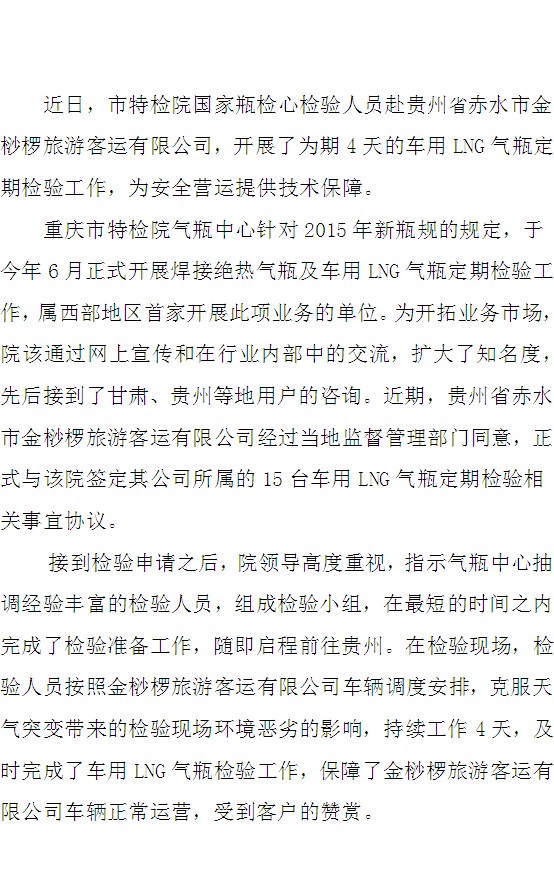 近日，市特检院国家瓶检心检验人员赴贵州省赤水市金桫椤旅游客运有限公司，开展了为期 4 天的车用 LNG 气瓶定期检验工作，为安全营运提供技术保障。

重庆市特检院气瓶中心针对 2015 年新瓶规的规定，于今年 6 月正式开展焊接绝热气瓶及车用 LNG 气瓶定期检验工作，属西部地区首家开展此项业务的单位。为开拓业务市场，院该通过网上宣传和在行业内部中的交流，扩大了知名度，先后接到了甘肃、贵州等地用户的咨询。近期，贵州省赤水市金桫椤旅游客运有限公司经过当地监督管理部门同意，正式与该院签定其公司所属的 15 台车用 LNG 气瓶定期检验相关事宜协议。

接到检验申请之后，院领导高度重视，指示气瓶中心抽调经验丰富的检验人员，组成检验小组，在最短的时间之内完成了检验准备工作，随即启程前往贵州。在检验现场，检验人员按照金桫椤旅游客运有限公司车辆调度安排，克服天气突变带来的检验现场环境恶劣的影响，持续工作 4 天，及时完成了车用 LNG 气瓶检验工作，保障了金桫椤旅游客运有限公司车辆正常运营，受到客户的赞赏。